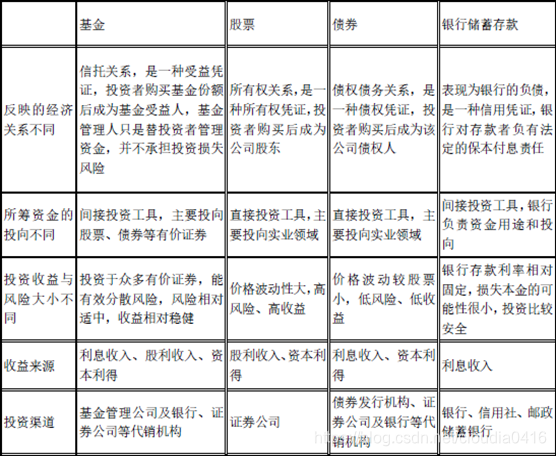 | | 基金 | 股票 | 债券 | 银行储蓄存款 |
|---|---|---|---|---|
| 反映的经济关系不同 | 信托关系，是一种受益凭证，投资者购买基金份额后成为基金受益人，基金管理人只是替投资者管理资金，并不承担投资损失风险 | 所有权关系，是一种所有权凭证，投资者购买后成为公司股东 | 债权债务关系，是一种债权凭证，投资者购买后成为该公司债权人 | 表现为银行的负债，是一种信用凭证，银行对存款者负有法定的保本付息责任 |
| 所筹资金的投向不同 | 间接投资工具，主要投向股票、债券等有价证券 | 直接投资工具，主要投向实业领域 | 直接投资工具，主要投向实业领域 | 间接投资工具，银行负责资金用途和投向 |
| 投资收益与风险大小不同 | 投资于众多有价证券，能有效分散风险，风险相对适中，收益相对稳健 | 价格波动性大，高风险、高收益 | 价格波动较股票小，低风险、低收益 | 银行存款利率相对固定，损失本金的可能性很小，投资比较安全 |
| 收益来源 | 利息收入、股利收入、资本利得 | 股利收入、资本利得 | 利息收入、资本利得 | 利息收入 |
| 投资渠道 | 基金管理公司及银行、证券公司等代销机构 | 证券公司 | 债券发行机构、证券公司及银行等代销机构 | 银行、信用社、邮政储蓄银行 |

https://blog.csdn.net/cloudia0416